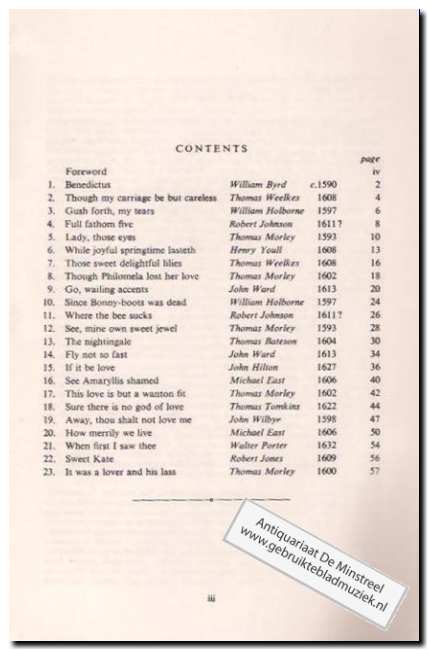 CONTENTS

| | | | | page |
|---|---|---|---|---|
| | Foreword | | | iv |
| 1. | Benedictus | William Byrd | c.1590 | 2 |
| 2. | Though my carriage be but careless | Thomas Weelkes | 1608 | 4 |
| 3. | Gush forth, my tears | William Holborne | 1597 | 6 |
| 4. | Full fathom five | Robert Johnson | 1611? | 8 |
| 5. | Lady, those eyes | Thomas Morley | 1593 | 10 |
| 6. | While joyful springtime lasteth | Henry Youll | 1608 | 13 |
| 7. | Those sweet delightful lilies | Thomas Weelkes | 1608 | 16 |
| 8. | Though Philomela lost her love | Thomas Morley | 1602 | 18 |
| 9. | Go, wailing accents | John Ward | 1613 | 20 |
| 10. | Since Bonny-boots was dead | William Holborne | 1597 | 24 |
| 11. | Where the bee sucks | Robert Johnson | 1611? | 26 |
| 12. | See, mine own sweet jewel | Thomas Morley | 1593 | 28 |
| 13. | The nightingale | Thomas Bateson | 1604 | 30 |
| 14. | Fly not so fast | John Ward | 1613 | 34 |
| 15. | If it be love | John Hilton | 1627 | 36 |
| 16. | See Amaryllis shamed | Michael East | 1606 | 40 |
| 17. | This love is but a wanton fit | Thomas Morley | 1602 | 42 |
| 18. | Sure there is no god of love | Thomas Tomkins | 1622 | 44 |
| 19. | Away, thou shalt not love me | John Wilbye | 1598 | 47 |
| 20. | How merrily we live | Michael East | 1606 | 50 |
| 21. | When first I saw thee | Walter Porter | 1632 | 54 |
| 22. | Sweet Kate | Robert Jones | 1609 | 56 |
| 23. | It was a lover and his lass | Thomas Morley | 1600 | 57 |

Antiquariaat De Minstreel
www.gebruiktebladmuziek.nl

iii